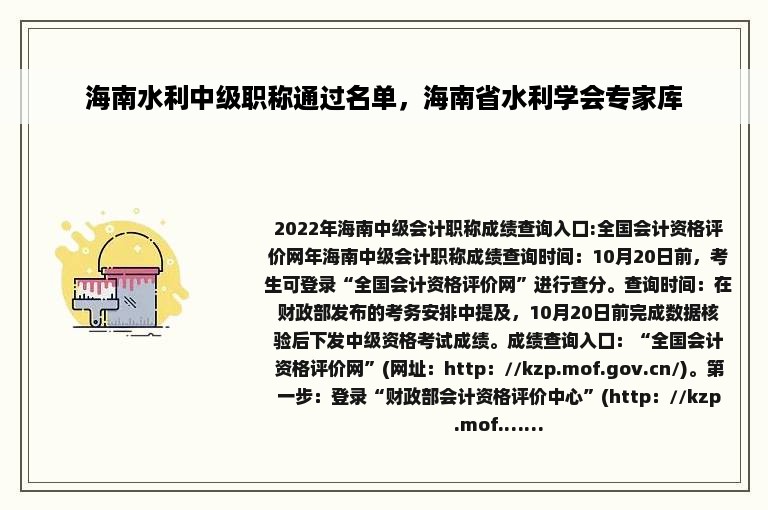 海南水利中级职称通过名单，海南省水利学会专家库

2022年海南中级会计职称成绩查询入口:全国会计资格评价网年海南中级会计职称成绩查询时间：10月20日前，考生可登录“全国会计资格评价网”进行查分。查询时间：在财政部发布的考务安排中提及，10月20日前完成数据核验后下发中级资格考试成绩。成绩查询入口：“全国会计资格评价网”(网址：http：//kzp.mof.gov.cn/)。第一步：登录“财政部会计资格评价中心”(http：//kzp.mof.......